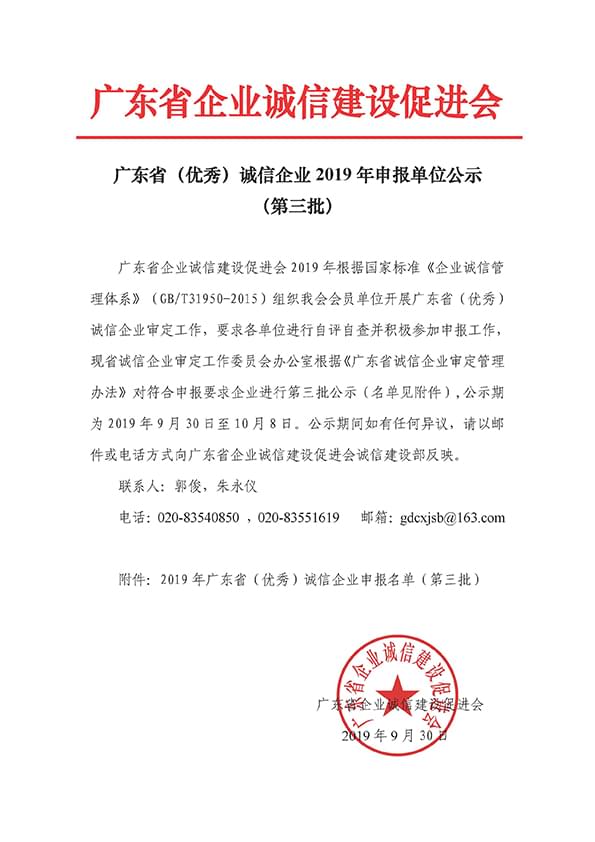 广东省企业诚信建设促进会

广东省（优秀）诚信企业 2019 年申报单位公示
（第三批）

广东省企业诚信建设促进会 2019 年根据国家标准《企业诚信管理体系》（GB/T31950-2015）组织我会会员单位开展广东省（优秀）诚信企业审定工作，要求各单位进行自评自查并积极参加申报工作，现省诚信企业审定工作委员会办公室根据《广东省诚信企业审定管理办法》对符合申报要求企业进行第三批公示（名单见附件），公示期为 2019 年 9 月 30 日至 10 月 8 日。公示期间如有任何异议，请以邮件或电话方式向广东省企业诚信建设促进会诚信建设部反映。

联系人：郭俊，朱永仪

电话：020-83540850 ，020-83551619　　邮箱：gdcxjsb@163.com

附件：2019 年广东省（优秀）诚信企业申报名单（第三批）

广东省企业诚信建设促进会

广东省企业诚信建设促进会
2019 年 9 月 30 日